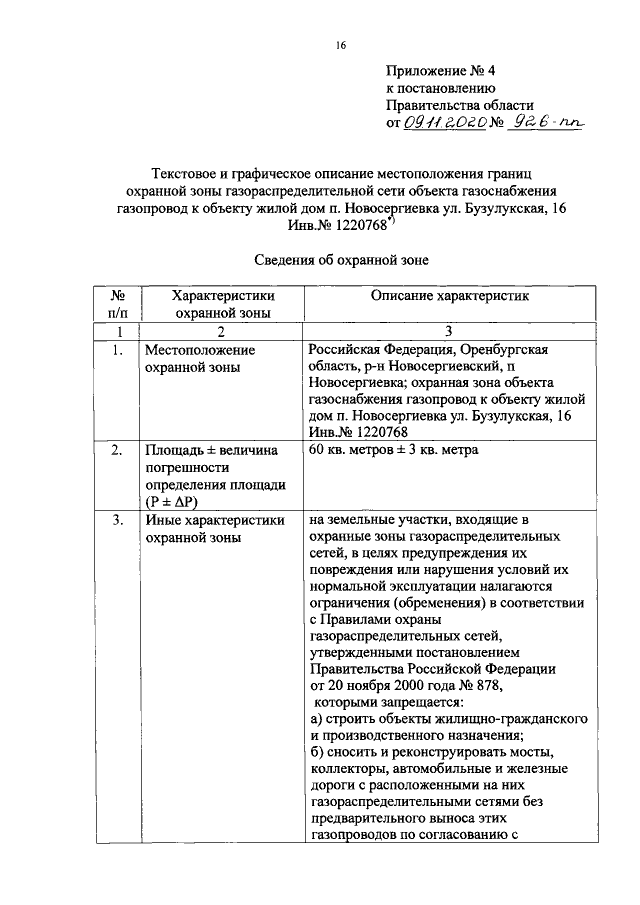 16

Приложение № 4
к постановлению
Правительства области
от 09.11.2020 № 926-пп

Текстовое и графическое описание местоположения границ охранной зоны газораспределительной сети объекта газоснабжения газопровод к объекту жилой дом п. Новосергиевка ул. Бузулукская, 16 Инв.№ 1220768*)

Сведения об охранной зоне

| № п/п | Характеристики охранной зоны | Описание характеристик |
|---|---|---|
| 1 | 2 | 3 |
| 1. | Местоположение охранной зоны | Российская Федерация, Оренбургская область, р-н Новосергиевский, п Новосергиевка; охранная зона объекта газоснабжения газопровод к объекту жилой дом п. Новосергиевка ул. Бузулукская, 16 Инв.№ 1220768 |
| 2. | Площадь ± величина погрешности определения площади (P ± ΔP) | 60 кв. метров ± 3 кв. метра |
| 3. | Иные характеристики охранной зоны | на земельные участки, входящие в охранные зоны газораспределительных сетей, в целях предупреждения их повреждения или нарушения условий их нормальной эксплуатации налагаются ограничения (обременения) в соответствии с Правилами охраны газораспределительных сетей, утвержденными постановлением Правительства Российской Федерации от 20 ноября 2000 года № 878, которыми запрещается: а) строить объекты жилищно-гражданского и производственного назначения; б) сносить и реконструировать мосты, коллекторы, автомобильные и железные дороги с расположенными на них газораспределительными сетями без предварительного выноса этих газопроводов по согласованию с |